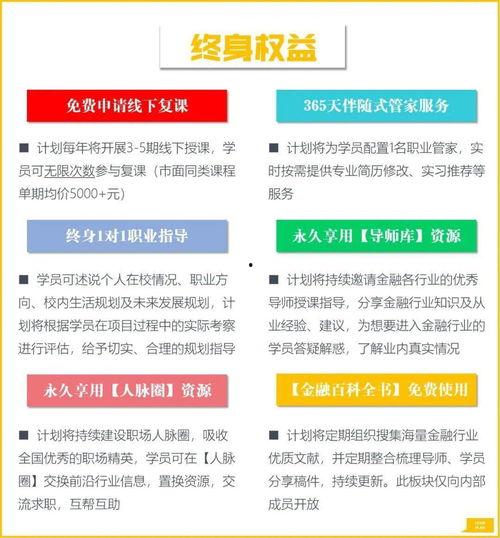 终身权益

免费申请线下复课

■ 计划每年将开展3-5期线下授课，学员可无限次数参与复课（市面同类课程单期均价5000+元）

终身1对1职业指导

■ 学员可述说个人在校情况、职业方向、校内生活规划及未来发展规划，计划将根据学员在项目过程中的实际考察进行评估，给予切实、合理的规划指导

永久享用【人脉圈】资源

■ 计划将持续建设职场人脉圈，吸收全国优秀的职场精英，学员可在【人脉圈】交换前沿行业信息，置换资源，交流求职，互帮互助

365天伴随式管家服务

■ 计划将为学员配置1名职业管家，实时按需提供专业简历修改、实习推荐等服务

永久享用【导师库】资源

■ 计划将持续邀请金融各行业的优秀导师授课指导，分享金融行业知识及从业经验、建议，为想要进入金融行业的学员答疑解惑，了解业内真实情况

【金融百科全书】免费使用

■ 计划将定期组织搜集海量金融行业优质文献，并定期整合梳理导师、学员分享稿件，持续更新。此板块仅向内部成员开放